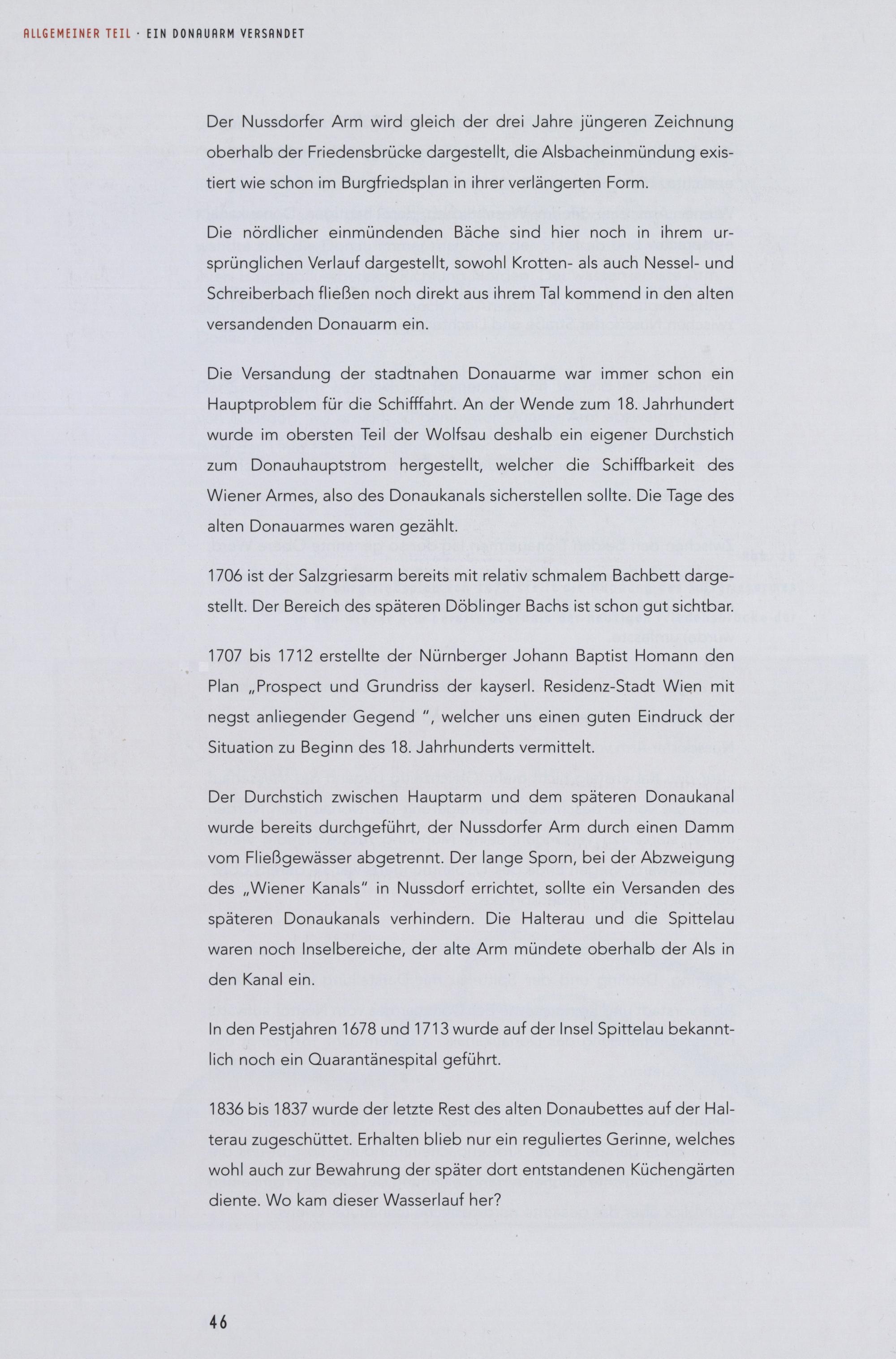 ALLGEMEINER TEIL · EIN DONAUARM VERSANDET

Der Nussdorfer Arm wird gleich der drei Jahre jüngeren Zeichnung oberhalb der Friedensbrücke dargestellt, die Alsbacheinmündung existiert wie schon im Burgfriedsplan in ihrer verlängerten Form.

Die nördlicher einmündenden Bäche sind hier noch in ihrem ursprünglichen Verlauf dargestellt, sowohl Krotten- als auch Nessel- und Schreiberbach fließen noch direkt aus ihrem Tal kommend in den alten versandenden Donauarm ein.

Die Versandung der stadtnahen Donauarme war immer schon ein Hauptproblem für die Schifffahrt. An der Wende zum 18. Jahrhundert wurde im obersten Teil der Wolfsau deshalb ein eigener Durchstich zum Donauhauptstrom hergestellt, welcher die Schiffbarkeit des Wiener Armes, also des Donaukanals sicherstellen sollte. Die Tage des alten Donauarmes waren gezählt.

1706 ist der Salzgriesarm bereits mit relativ schmalem Bachbett dargestellt. Der Bereich des späteren Döblinger Bachs ist schon gut sichtbar.

1707 bis 1712 erstellte der Nürnberger Johann Baptist Homann den Plan „Prospect und Grundriss der kayserl. Residenz-Stadt Wien mit negst anliegender Gegend ", welcher uns einen guten Eindruck der Situation zu Beginn des 18. Jahrhunderts vermittelt.

Der Durchstich zwischen Hauptarm und dem späteren Donaukanal wurde bereits durchgeführt, der Nussdorfer Arm durch einen Damm vom Fließgewässer abgetrennt. Der lange Sporn, bei der Abzweigung des „Wiener Kanals" in Nussdorf errichtet, sollte ein Versanden des späteren Donaukanals verhindern. Die Halterau und die Spittelau waren noch Inselbereiche, der alte Arm mündete oberhalb der Als in den Kanal ein.

In den Pestjahren 1678 und 1713 wurde auf der Insel Spittelau bekanntlich noch ein Quarantänespital geführt.

1836 bis 1837 wurde der letzte Rest des alten Donaubettes auf der Halterau zugeschüttet. Erhalten blieb nur ein reguliertes Gerinne, welches wohl auch zur Bewahrung der später dort entstandenen Küchengärten diente. Wo kam dieser Wasserlauf her?

46